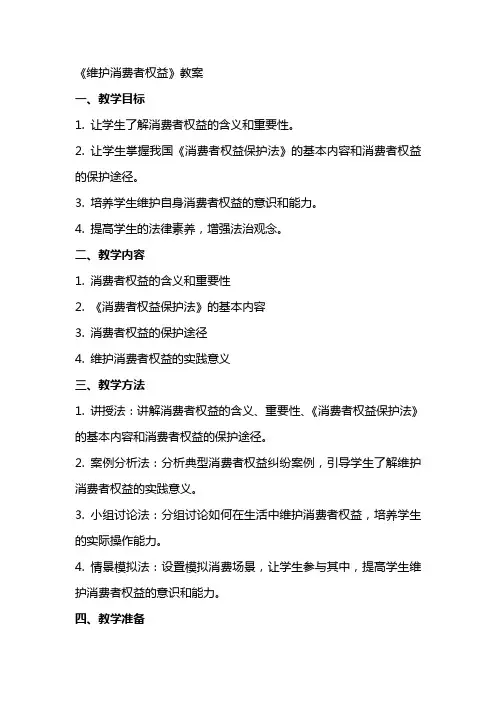 《维护消费者权益》教案

一、教学目标

1. 让学生了解消费者权益的含义和重要性。

2. 让学生掌握我国《消费者权益保护法》的基本内容和消费者权益的保护途径。

3. 培养学生维护自身消费者权益的意识和能力。

4. 提高学生的法律素养，增强法治观念。

二、教学内容

1. 消费者权益的含义和重要性

2. 《消费者权益保护法》的基本内容

3. 消费者权益的保护途径

4. 维护消费者权益的实践意义

三、教学方法

1. 讲授法：讲解消费者权益的含义、重要性、《消费者权益保护法》的基本内容和消费者权益的保护途径。

2. 案例分析法：分析典型消费者权益纠纷案例，引导学生了解维护消费者权益的实践意义。

3. 小组讨论法：分组讨论如何在生活中维护消费者权益，培养学生的实际操作能力。

4. 情景模拟法：设置模拟消费场景，让学生参与其中，提高学生维护消费者权益的意识和能力。

四、教学准备